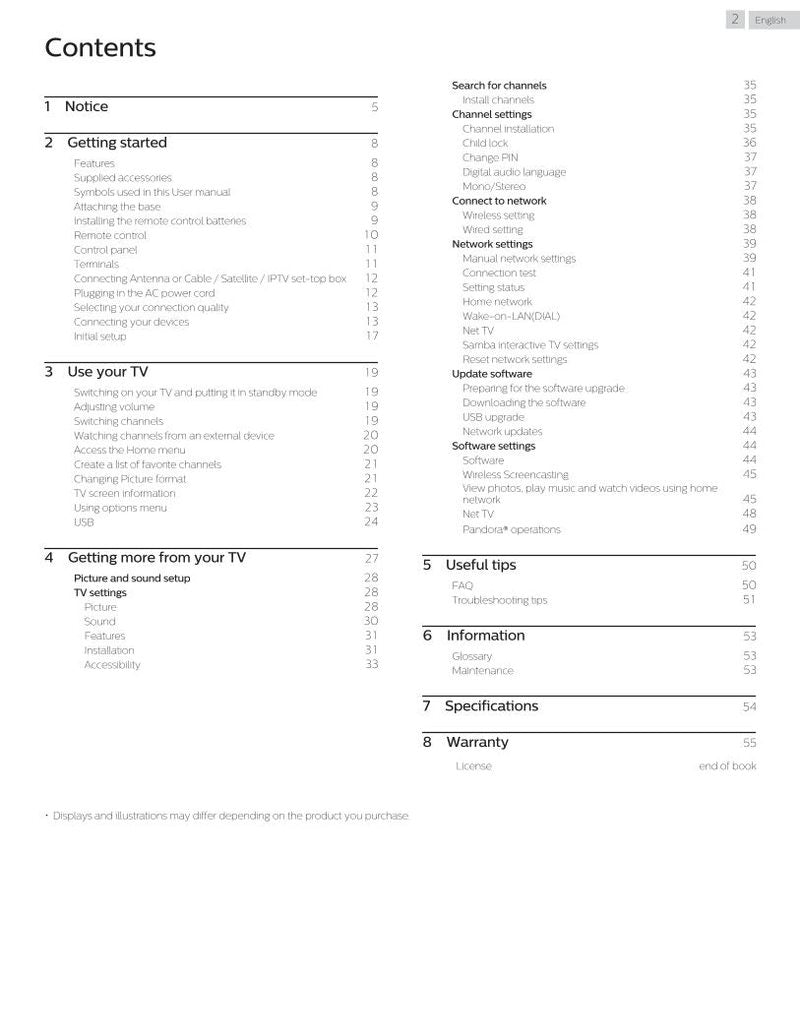 2 English

Contents

1 Notice 5

2 Getting started 8
Features 8
Supplied accessories 8
Symbols used in this User manual 8
Attaching the base 9
Installing the remote control batteries 9
Remote control 10
Control panel 11
Terminals 11
Connecting Antenna or Cable / Satellite / IPTV set-top box 12
Plugging in the AC power cord 12
Selecting your connection quality 13
Connecting your devices 13
Initial setup 17

3 Use your TV 19
Switching on your TV and putting it in standby mode 19
Adjusting volume 19
Switching channels 19
Watching channels from an external device 20
Access the Home menu 20
Create a list of favorite channels 21
Changing Picture format 21
TV screen information 22
Using options menu 23
USB 24

4 Getting more from your TV 27
Picture and sound setup 28
TV settings 28
Picture 28
Sound 30
Features 31
Installation 31
Accessibility 33

Search for channels 35
Install channels 35
Channel settings 35
Channel installation 35
Child lock 36
Change PIN 37
Digital audio language 37
Mono/Stereo 37
Connect to network 38
Wireless setting 38
Wired setting 38
Network settings 39
Manual network settings 39
Connection test 41
Setting status 41
Home network 42
Wake-on-LAN(DIAL) 42
Net TV 42
Samba interactive TV settings 42
Reset network settings 42
Update software 43
Preparing for the software upgrade 43
Downloading the software 43
USB upgrade 43
Network updates 44
Software settings 44
Software 44
Wireless Screencasting 45
View photos, play music and watch videos using home network 45
Net TV 48
Pandora® operations 49

5 Useful tips 50
FAQ 50
Troubleshooting tips 51

6 Information 53
Glossary 53
Maintenance 53

7 Specifications 54

8 Warranty 55
License end of book

• Displays and illustrations may differ depending on the product you purchase.